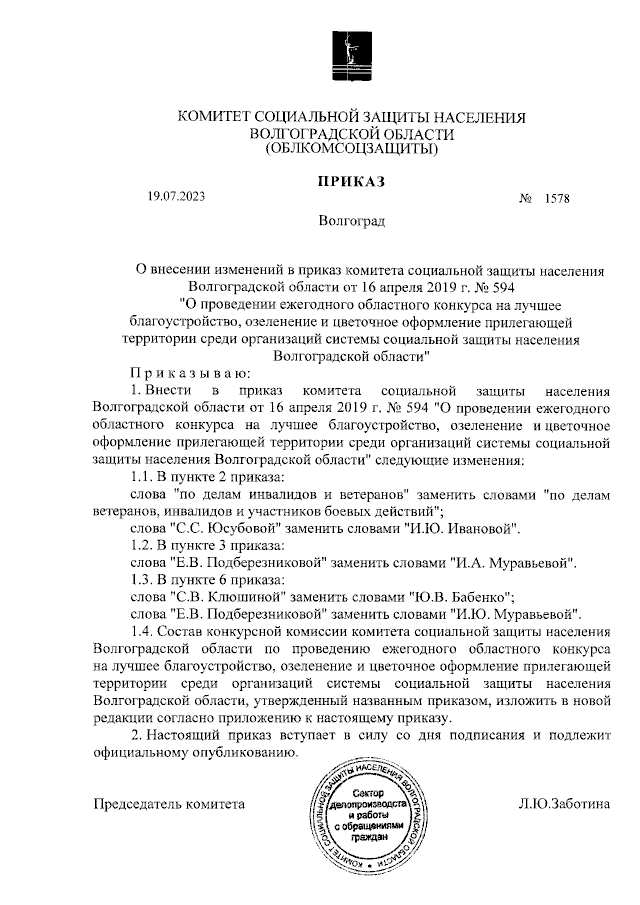 КОМИТЕТ СОЦИАЛЬНОЙ ЗАЩИТЫ НАСЕЛЕНИЯ ВОЛГОГРАДСКОЙ ОБЛАСТИ (ОБЛКОМСОЦЗАЩИТЫ)

ПРИКАЗ

19.07.2023 № 1578

Волгоград

О внесении изменений в приказ комитета социальной защиты населения Волгоградской области от 16 апреля 2019 г. № 594 "О проведении ежегодного областного конкурса на лучшее благоустройство, озеленение и цветочное оформление прилегающей территории среди организаций системы социальной защиты населения Волгоградской области"

Приказываю:

1. Внести в приказ комитета социальной защиты населения Волгоградской области от 16 апреля 2019 г. № 594 "О проведении ежегодного областного конкурса на лучшее благоустройство, озеленение и цветочное оформление прилегающей территории среди организаций системы социальной защиты населения Волгоградской области" следующие изменения:

1.1. В пункте 2 приказа:

слова "по делам инвалидов и ветеранов" заменить словами "по делам ветеранов, инвалидов и участников боевых действий";

слова "С.С. Юсубовой" заменить словами "И.Ю. Ивановой".

1.2. В пункте 3 приказа:

слова "Е.В. Подберезниковой" заменить словами "И.А. Муравьевой".

1.3. В пункте 6 приказа:

слова "С.В. Клюшиной" заменить словами "Ю.В. Бабенко";

слова "Е.В. Подберезниковой" заменить словами "И.Ю. Муравьевой".

1.4. Состав конкурсной комиссии комитета социальной защиты населения Волгоградской области по проведению ежегодного областного конкурса на лучшее благоустройство, озеленение и цветочное оформление прилегающей территории среди организаций системы социальной защиты населения Волгоградской области, утвержденный названным приказом, изложить в новой редакции согласно приложению к настоящему приказу.

2. Настоящий приказ вступает в силу со дня подписания и подлежит официальному опубликованию.

Председатель комитета

КОМИТЕТ СОЦИАЛЬНОЙ ЗАЩИТЫ НАСЕЛЕНИЯ ВОЛГОГРАДСКОЙ ОБЛАСТИ
Сектор делопроизводства и работы с обращениями граждан

Л.Ю.Заботина